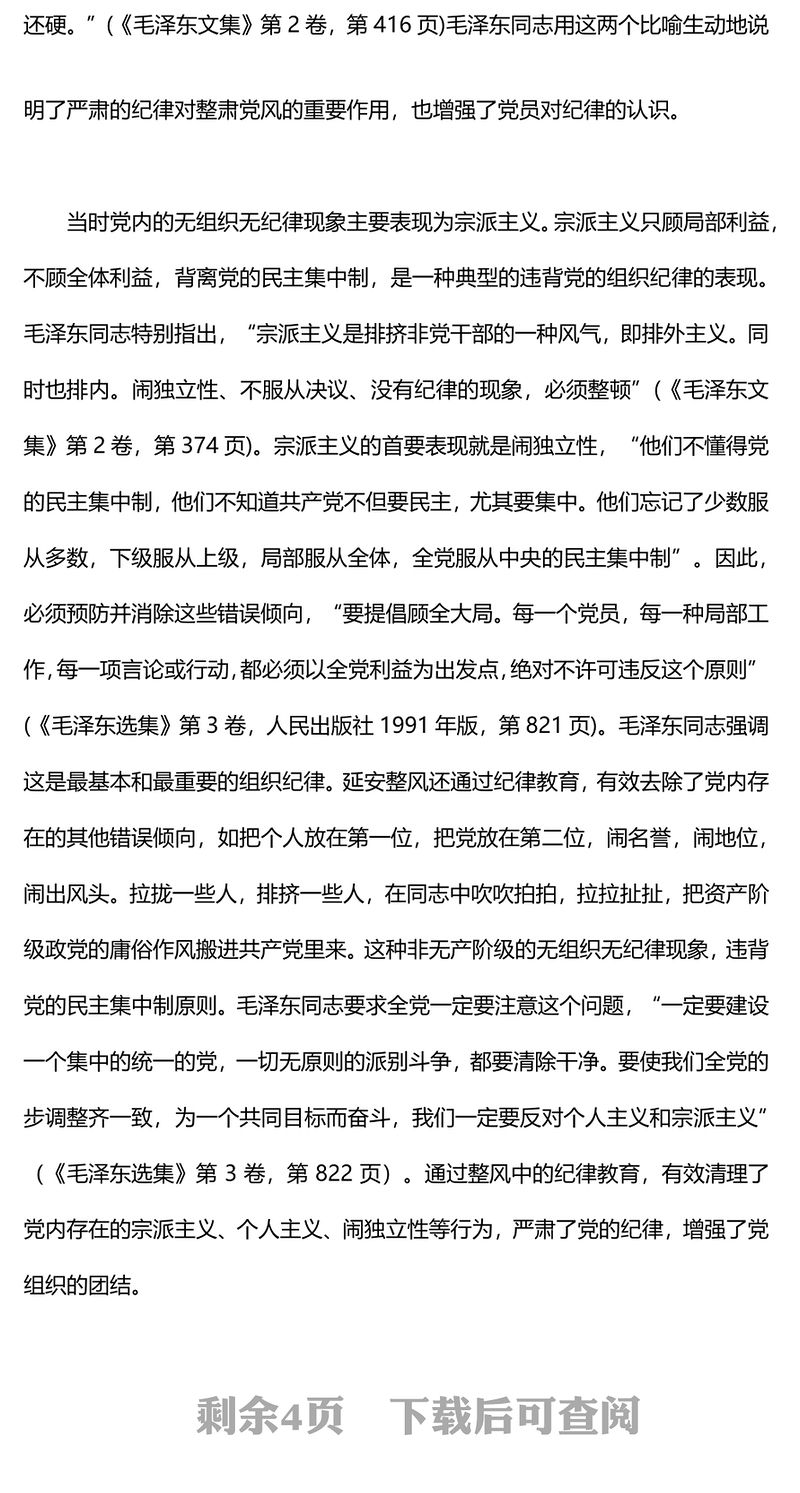 还硬。”（《毛泽东文集》第 2 卷，第 416 页)毛泽东同志用这两个比喻生动地说明了严肃的纪律对整肃党风的重要作用，也增强了党员对纪律的认识。

当时党内的无组织无纪律现象主要表现为宗派主义。宗派主义只顾局部利益，不顾全体利益，背离党的民主集中制，是一种典型的违背党的组织纪律的表现。毛泽东同志特别指出，“宗派主义是排挤非党干部的一种风气，即排外主义。同时也排内。闹独立性、不服从决议、没有纪律的现象，必须整顿”（《毛泽东文集》第 2 卷，第 374 页)。宗派主义的首要表现就是闹独立性，“他们不懂得党的民主集中制，他们不知道共产党不但要民主，尤其要集中。他们忘记了少数服从多数，下级服从上级，局部服从全体，全党服从中央的民主集中制”。因此，必须预防并消除这些错误倾向，“要提倡顾全大局。每一个党员，每一种局部工作,每一项言论或行动,都必须以全党利益为出发点,绝对不许可违反这个原则”(《毛泽东选集》第 3 卷，人民出版社 1991 年版，第 821 页)。毛泽东同志强调这是最基本和最重要的组织纪律。延安整风还通过纪律教育，有效去除了党内存在的其他错误倾向，如把个人放在第一位，把党放在第二位，闹名誉，闹地位，闹出风头。拉拢一些人，排挤一些人，在同志中吹吹拍拍，拉拉扯扯，把资产阶级政党的庸俗作风搬进共产党里来。这种非无产阶级的无组织无纪律现象，违背党的民主集中制原则。毛泽东同志要求全党一定要注意这个问题，“一定要建设一个集中的统一的党，一切无原则的派别斗争，都要清除干净。要使我们全党的步调整齐一致，为一个共同目标而奋斗，我们一定要反对个人主义和宗派主义”（《毛泽东选集》第 3 卷，第 822 页）。通过整风中的纪律教育，有效清理了党内存在的宗派主义、个人主义、闹独立性等行为，严肃了党的纪律，增强了党组织的团结。

剩余4页　下载后可查阅